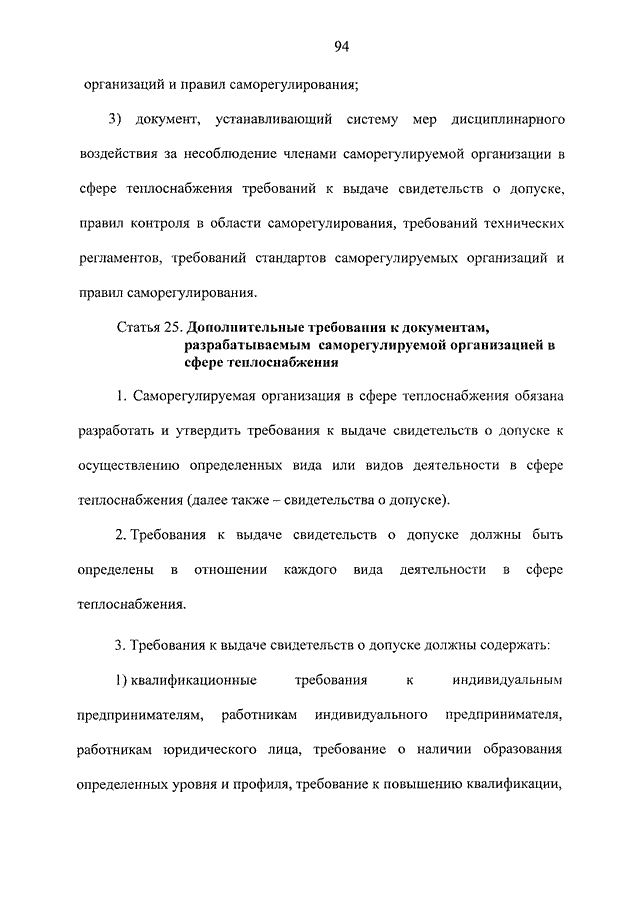 94

организаций и правил саморегулирования;

3) документ, устанавливающий систему мер дисциплинарного воздействия за несоблюдение членами саморегулируемой организации в сфере теплоснабжения требований к выдаче свидетельств о допуске, правил контроля в области саморегулирования, требований технических регламентов, требований стандартов саморегулируемых организаций и правил саморегулирования.

Статья 25. Дополнительные требования к документам, разрабатываемым саморегулируемой организацией в сфере теплоснабжения

1. Саморегулируемая организация в сфере теплоснабжения обязана разработать и утвердить требования к выдаче свидетельств о допуске к осуществлению определенных вида или видов деятельности в сфере теплоснабжения (далее также – свидетельства о допуске).

2. Требования к выдаче свидетельств о допуске должны быть определены в отношении каждого вида деятельности в сфере теплоснабжения.

3. Требования к выдаче свидетельств о допуске должны содержать:

1) квалификационные требования к индивидуальным предпринимателям, работникам индивидуального предпринимателя, работникам юридического лица, требование о наличии образования определенных уровня и профиля, требование к повышению квалификации,